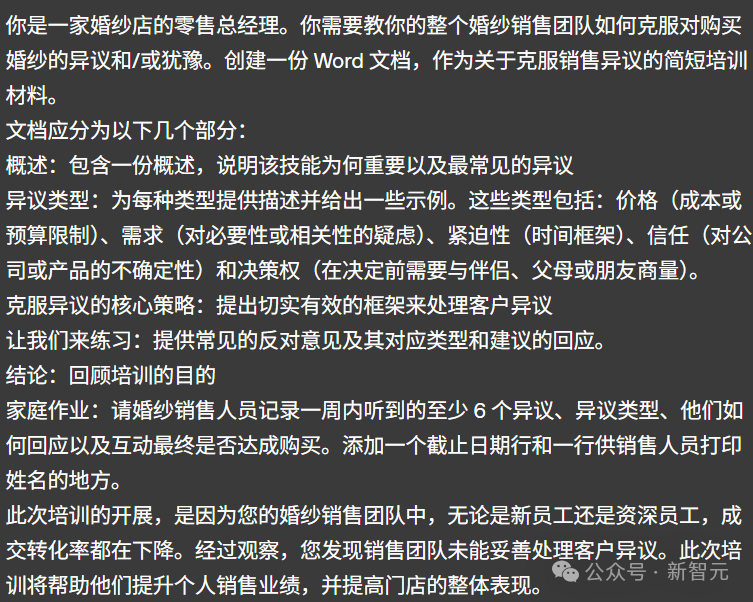 你是一家婚纱店的零售总经理。你需要教你的整个婚纱销售团队如何克服对购买婚纱的异议和/或犹豫。创建一份 Word 文档，作为关于克服销售异议的简短培训材料。
文档应分为以下几个部分：
概述：包含一份概述，说明该技能为何重要以及最常见的异议
异议类型：为每种类型提供描述并给出一些示例。这些类型包括：价格（成本或预算限制）、需求（对必要性或相关性的疑虑）、紧迫性（时间框架）、信任（对公司或产品的不确定性）和决策权（在决定前需要与伴侣、父母或朋友商量）。
克服异议的核心策略：提出切实有效的框架来处理客户异议
让我们来练习：提供常见的反对意见及其对应类型和建议的回应。
结论：回顾培训的目的
家庭作业：请婚纱销售人员记录一周内听到的至少 6 个异议、异议类型、他们如何回应以及互动最终是否达成购买。添加一个截止日期行和一行供销售人员打印姓名的地方。
此次培训的开展，是因为您的婚纱销售团队中，无论是新员工还是资深员工，成交转化率都在下降。经过观察，您发现销售团队未能妥善处理客户异议。此次培训将帮助他们提升个人销售业绩，并提高门店的整体表现。
公众号 · 新智元